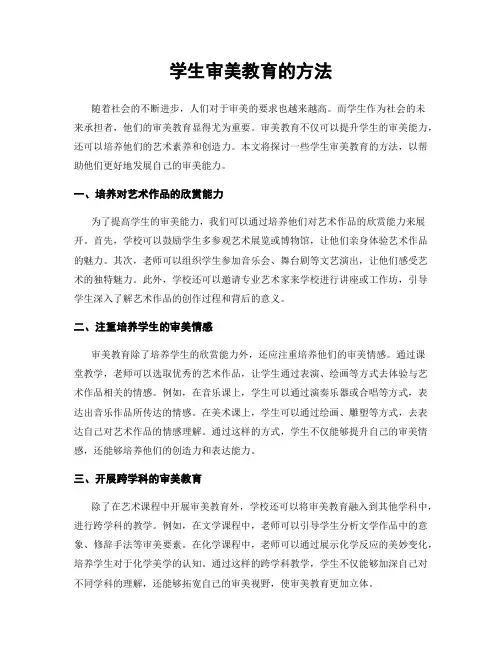 学生审美教育的方法

随着社会的不断进步，人们对于审美的要求也越来越高。而学生作为社会的未来承担者，他们的审美教育显得尤为重要。审美教育不仅可以提升学生的审美能力，还可以培养他们的艺术素养和创造力。本文将探讨一些学生审美教育的方法，以帮助他们更好地发展自己的审美能力。

一、培养对艺术作品的欣赏能力

为了提高学生的审美能力，我们可以通过培养他们对艺术作品的欣赏能力来展开。首先，学校可以鼓励学生多参观艺术展览或博物馆，让他们亲身体验艺术作品的魅力。其次，老师可以组织学生参加音乐会、舞台剧等文艺演出，让他们感受艺术的独特魅力。此外，学校还可以邀请专业艺术家来学校进行讲座或工作坊，引导学生深入了解艺术作品的创作过程和背后的意义。

二、注重培养学生的审美情感

审美教育除了培养学生的欣赏能力外，还应注重培养他们的审美情感。通过课堂教学，老师可以选取优秀的艺术作品，让学生通过表演、绘画等方式去体验与艺术作品相关的情感。例如，在音乐课上，学生可以通过演奏乐器或合唱等方式，表达出音乐作品所传达的情感。在美术课上，学生可以通过绘画、雕塑等方式，去表达自己对艺术作品的情感理解。通过这样的方式，学生不仅能够提升自己的审美情感，还能够培养他们的创造力和表达能力。

三、开展跨学科的审美教育

除了在艺术课程中开展审美教育外，学校还可以将审美教育融入到其他学科中，进行跨学科的教学。例如，在文学课程中，老师可以引导学生分析文学作品中的意象、修辞手法等审美要素。在化学课程中，老师可以通过展示化学反应的美妙变化，培养学生对于化学美学的认知。通过这样的跨学科教学，学生不仅能够加深自己对不同学科的理解，还能够拓宽自己的审美视野，使审美教育更加立体。